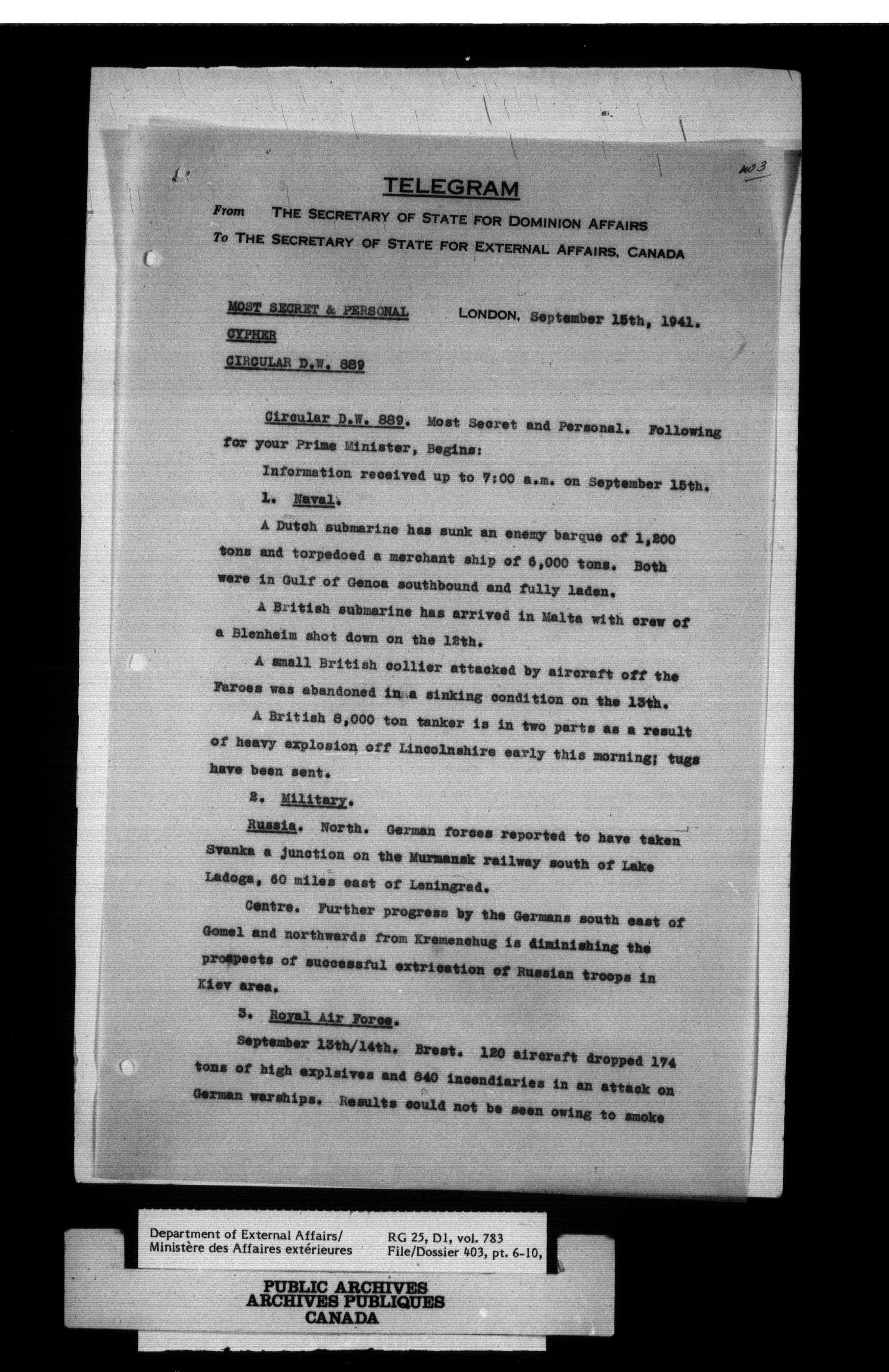 403

TELEGRAM

From THE SECRETARY OF STATE FOR DOMINION AFFAIRS

To THE SECRETARY OF STATE FOR EXTERNAL AFFAIRS, CANADA

MOST SECRET & PERSONAL

CYPHER

CIRCULAR D.W. 889

LONDON, September 15th, 1941.

Circular D.W. 889. Most Secret and Personal. Following for your Prime Minister, Begins:

Information received up to 7:00 a.m. on September 15th.

1. Naval.

A Dutch submarine has sunk an enemy barque of 1,200 tons and torpedoed a merchant ship of 6,000 tons. Both were in Gulf of Genoa southbound and fully laden.

A British submarine has arrived in Malta with crew of a Blenheim shot down on the 12th.

A small British collier attacked by aircraft off the Faroes was abandoned in a sinking condition on the 13th.

A British 8,000 ton tanker is in two parts as a result of heavy explosion off Lincolnshire early this morning; tugs have been sent.

2. Military.

Russia. North. German forces reported to have taken Svanka a junction on the Murmansk railway south of Lake Ladoga, 60 miles east of Leningrad.

Centre. Further progress by the Germans south east of Gomel and northwards from Kremenchug is diminishing the prospects of successful extrication of Russian troops in Kiev area.

3. Royal Air Force.

September 13th/14th. Brest. 120 aircraft dropped 174 tons of high explsives and 840 incendiaries in an attack on German warships. Results could not be seen owing to smoke

Department of External Affairs/
Ministère des Affaires extérieures

RG 25, D1, vol. 783
File/Dossier 403, pt. 6-10,

PUBLIC ARCHIVES
ARCHIVES PUBLIQUES
CANADA